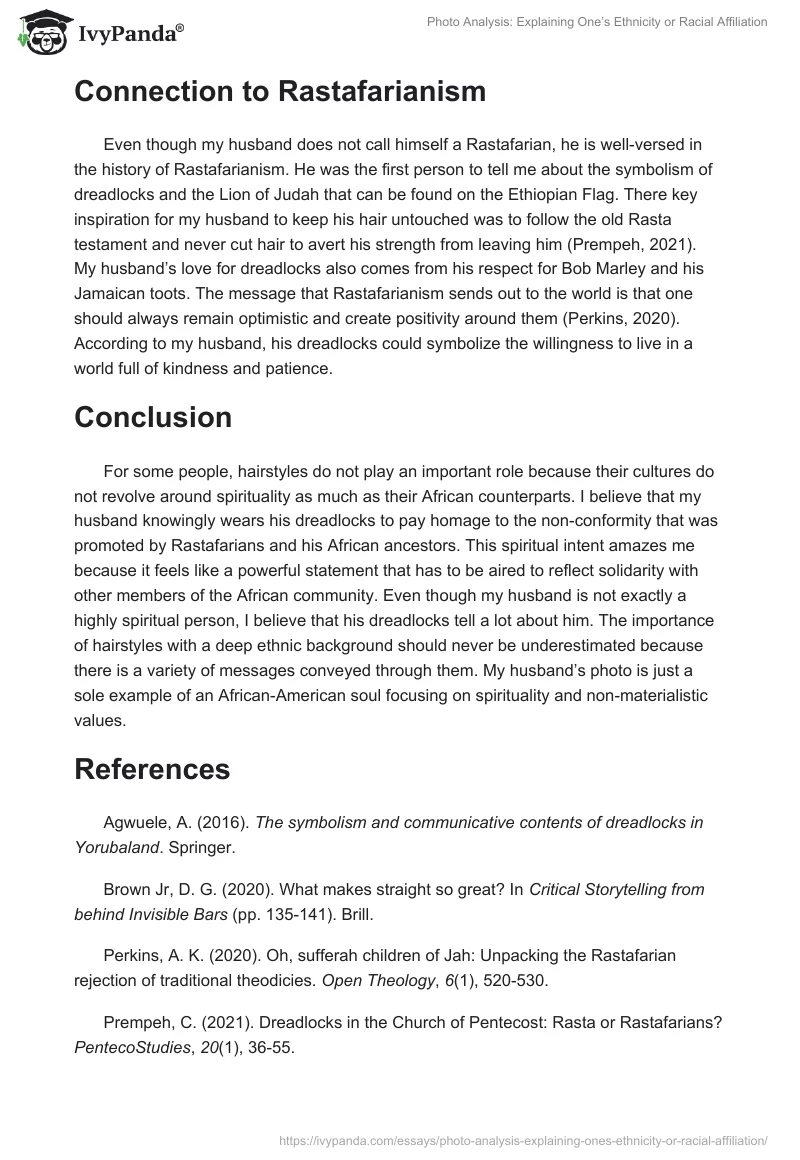 IvyPanda®

Photo Analysis: Explaining One's Ethnicity or Racial Affiliation

Connection to Rastafarianism

Even though my husband does not call himself a Rastafarian, he is well-versed in the history of Rastafarianism. He was the first person to tell me about the symbolism of dreadlocks and the Lion of Judah that can be found on the Ethiopian Flag. There key inspiration for my husband to keep his hair untouched was to follow the old Rasta testament and never cut hair to avert his strength from leaving him (Prempeh, 2021). My husband's love for dreadlocks also comes from his respect for Bob Marley and his Jamaican toots. The message that Rastafarianism sends out to the world is that one should always remain optimistic and create positivity around them (Perkins, 2020). According to my husband, his dreadlocks could symbolize the willingness to live in a world full of kindness and patience.

Conclusion

For some people, hairstyles do not play an important role because their cultures do not revolve around spirituality as much as their African counterparts. I believe that my husband knowingly wears his dreadlocks to pay homage to the non-conformity that was promoted by Rastafarians and his African ancestors. This spiritual intent amazes me because it feels like a powerful statement that has to be aired to reflect solidarity with other members of the African community. Even though my husband is not exactly a highly spiritual person, I believe that his dreadlocks tell a lot about him. The importance of hairstyles with a deep ethnic background should never be underestimated because there is a variety of messages conveyed through them. My husband's photo is just a sole example of an African-American soul focusing on spirituality and non-materialistic values.

References

Agwuele, A. (2016). The symbolism and communicative contents of dreadlocks in Yorubaland. Springer.

Brown Jr, D. G. (2020). What makes straight so great? In Critical Storytelling from behind Invisible Bars (pp. 135-141). Brill.

Perkins, A. K. (2020). Oh, sufferah children of Jah: Unpacking the Rastafarian rejection of traditional theodicies. Open Theology, 6(1), 520-530.

Prempeh, C. (2021). Dreadlocks in the Church of Pentecost: Rasta or Rastafarians? PentecoStudies, 20(1), 36-55.

https://ivypanda.com/essays/photo-analysis-explaining-ones-ethnicity-or-racial-affiliation/